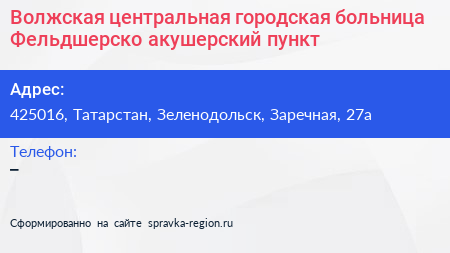 Волжская центральная городская больница Фельдшерско акушерский пункт

Адрес:
425016, Татарстан, Зеленодольск, Заречная, 27а

Телефон:
–

Сформированно на сайте spravka-region.ru